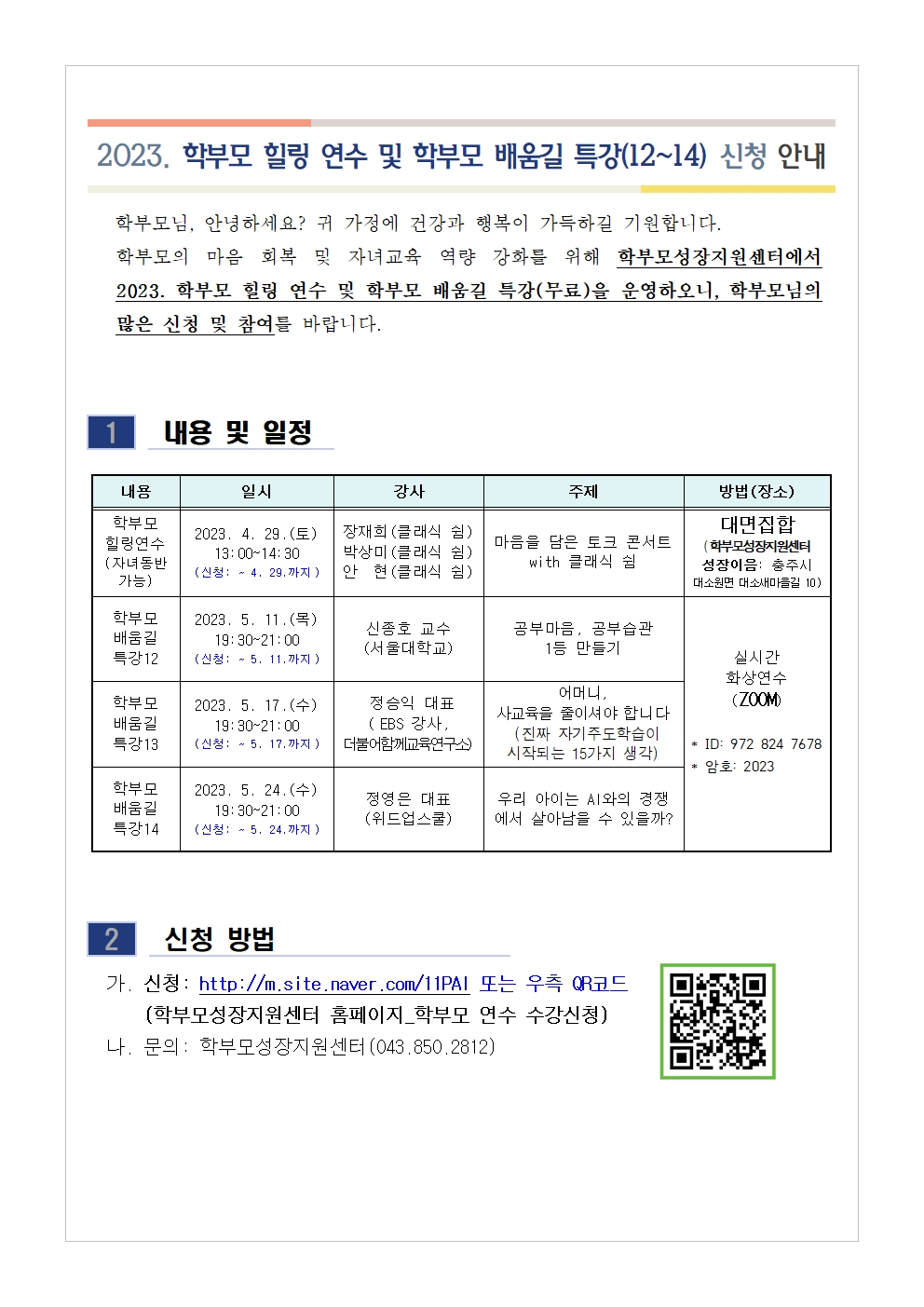 2023. 학부모 힐링 연수 및 학부모 배움길 특강(12~14) 신청 안내

학부모님, 안녕하세요? 귀 가정에 건강과 행복이 가득하길 기원합니다.
학부모의 마음 회복 및 자녀교육 역량 강화를 위해 학부모성장지원센터에서 2023. 학부모 힐링 연수 및 학부모 배움길 특강(무료)을 운영하오니, 학부모님의 많은 신청 및 참여를 바랍니다.

1 내용 및 일정

| 내용 | 일시 | 강사 | 주제 | 방법(장소) |
|---|---|---|---|---|
| 학부모 힐링연수 (자녀동반 가능) | 2023. 4. 29.(토) 13:00~14:30 (신청: ~ 4. 29.까지) | 장재희(클래식 쉼) 박상미(클래식 쉼) 안 현(클래식 쉼) | 마음을 담은 토크 콘서트 with 클래식 쉼 | 대면집합 (학부모성장지원센터 성장이음: 충주시 대소원면 대소새마을길 10) |
| 학부모 배움길 특강12 | 2023. 5. 11.(목) 19:30~21:00 (신청: ~ 5. 11.까지) | 신종호 교수 (서울대학교) | 공부마음, 공부습관 1등 만들기 | 실시간 화상연수 (ZOOM) * ID: 972 824 7678 * 암호: 2023 |
| 학부모 배움길 특강13 | 2023. 5. 17.(수) 19:30~21:00 (신청: ~ 5. 17.까지) | 정승익 대표 ( EBS 강사, 더불어함께교육연구소) | 어머니, 사교육을 줄이셔야 합니다 (진짜 자기주도학습이 시작되는 15가지 생각) | |
| 학부모 배움길 특강14 | 2023. 5. 24.(수) 19:30~21:00 (신청: ~ 5. 24.까지) | 정영은 대표 (위드업스쿨) | 우리 아이는 AI와의 경쟁에서 살아남을 수 있을까? | |

2 신청 방법

가. 신청: http://m.site.naver.com/11PAI 또는 우측 QR코드
(학부모성장지원센터 홈페이지_학부모 연수 수강신청)
나. 문의: 학부모성장지원센터(043.850.2812)